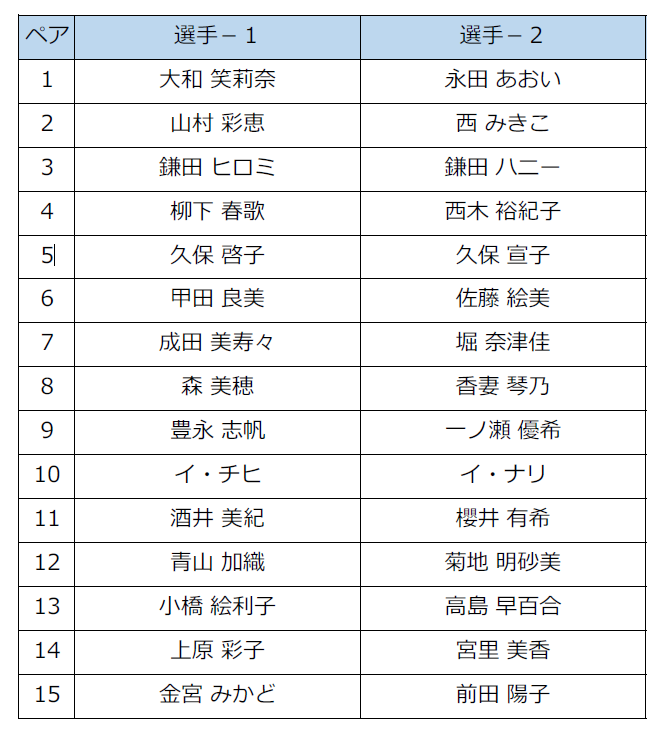 | ペア | 選手－1 | 選手－2 |
|---|---|---|
| 1 | 大和 笑莉奈 | 永田 あおい |
| 2 | 山村 彩恵 | 西 みきこ |
| 3 | 鎌田 ヒロミ | 鎌田 ハニー |
| 4 | 柳下 春歌 | 西木 裕紀子 |
| 5 | 久保 啓子 | 久保 宣子 |
| 6 | 甲田 良美 | 佐藤 絵美 |
| 7 | 成田 美寿々 | 堀 奈津佳 |
| 8 | 森 美穂 | 香妻 琴乃 |
| 9 | 豊永 志帆 | 一ノ瀬 優希 |
| 10 | イ・チヒ | イ・ナリ |
| 11 | 酒井 美紀 | 櫻井 有希 |
| 12 | 青山 加織 | 菊地 明砂美 |
| 13 | 小橋 絵利子 | 高島 早百合 |
| 14 | 上原 彩子 | 宮里 美香 |
| 15 | 金宮 みかど | 前田 陽子 |